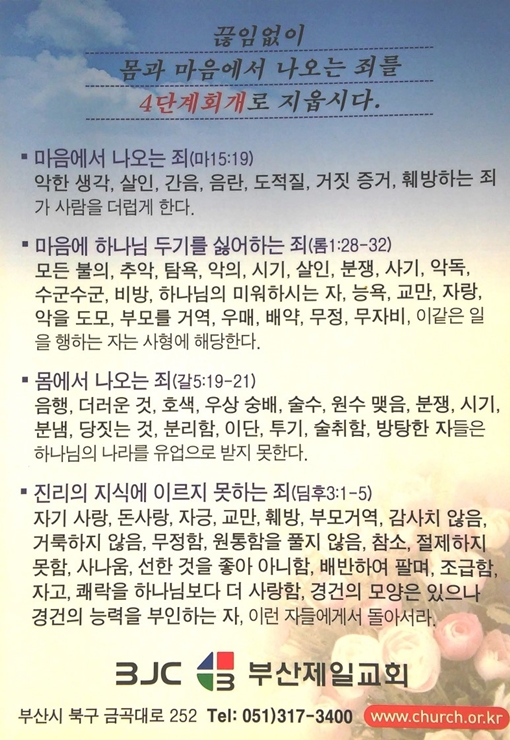 끊임없이
몸과 마음에서 나오는 죄를
4단계회개로 지웁시다.

▪ 마음에서 나오는 죄(마15:19)
악한 생각, 살인, 간음, 음란, 도적질, 거짓 증거, 훼방하는 죄가 사람을 더럽게 한다.

▪ 마음에 하나님 두기를 싫어하는 죄(롬1:28-32)
모든 불의, 추악, 탐욕, 악의, 시기, 살인, 분쟁, 사기, 악독, 수군수군, 비방, 하나님의 미워하시는 자, 능욕, 교만, 자랑, 악을 도모, 부모를 거역, 우매, 배약, 무정, 무자비, 이같은 일을 행하는 자는 사형에 해당한다.

▪ 몸에서 나오는 죄(갈5:19-21)
음행, 더러운 것, 호색, 우상 숭배, 술수, 원수 맺음, 분쟁, 시기, 분냄, 당짓는 것, 분리함, 이단, 투기, 술취함, 방탕한 자들은 하나님의 나라를 유업으로 받지 못한다.

▪ 진리의 지식에 이르지 못하는 죄(딤후3:1-5)
자기 사랑, 돈사랑, 자긍, 교만, 훼방, 부모거역, 감사치 않음, 거룩하지 않음, 무정함, 원통함을 풀지 않음, 참소, 절제하지 못함, 사나움, 선한 것을 좋아 아니함, 배반하여 팔며, 조급함, 자고, 쾌락을 하나님보다 더 사랑함, 경건의 모양은 있으나 경건의 능력을 부인하는 자, 이런 자들에게서 돌아서라.

BJC 부산제일교회

부산시 북구 금곡대로 252 Tel: 051)317-3400 www.church.or.kr